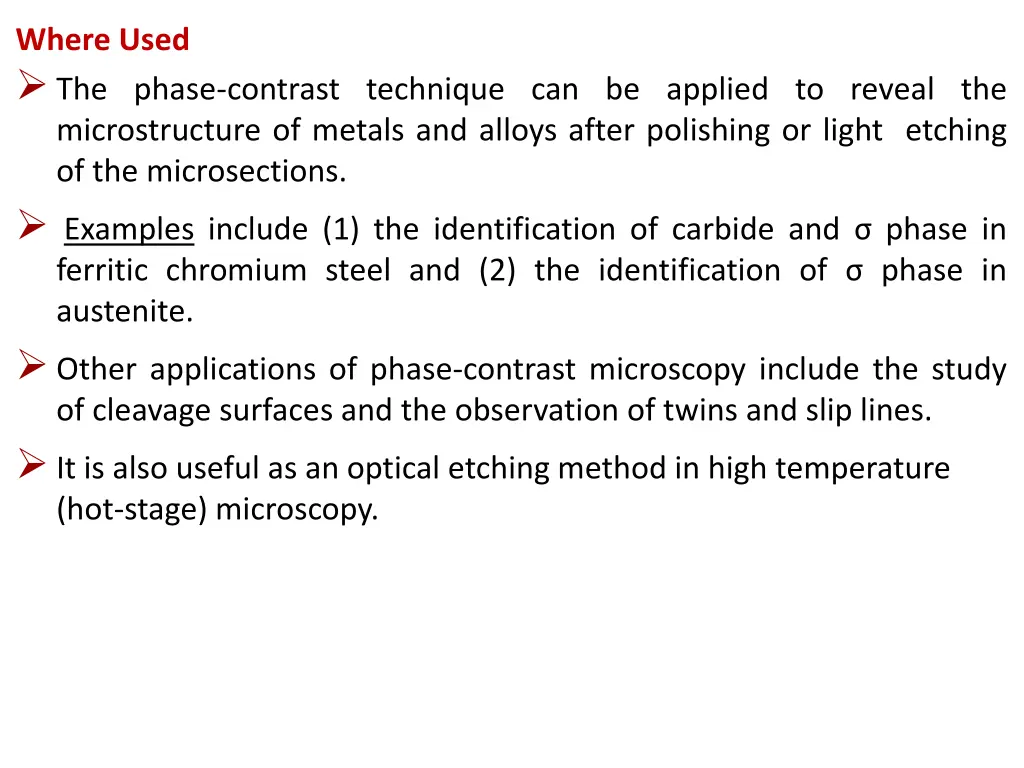 Where Used

➢ The phase-contrast technique can be applied to reveal the microstructure of metals and alloys after polishing or light etching of the microsections.

➢ Examples include (1) the identification of carbide and σ phase in ferritic chromium steel and (2) the identification of σ phase in austenite.

➢ Other applications of phase-contrast microscopy include the study of cleavage surfaces and the observation of twins and slip lines.

➢ It is also useful as an optical etching method in high temperature (hot-stage) microscopy.